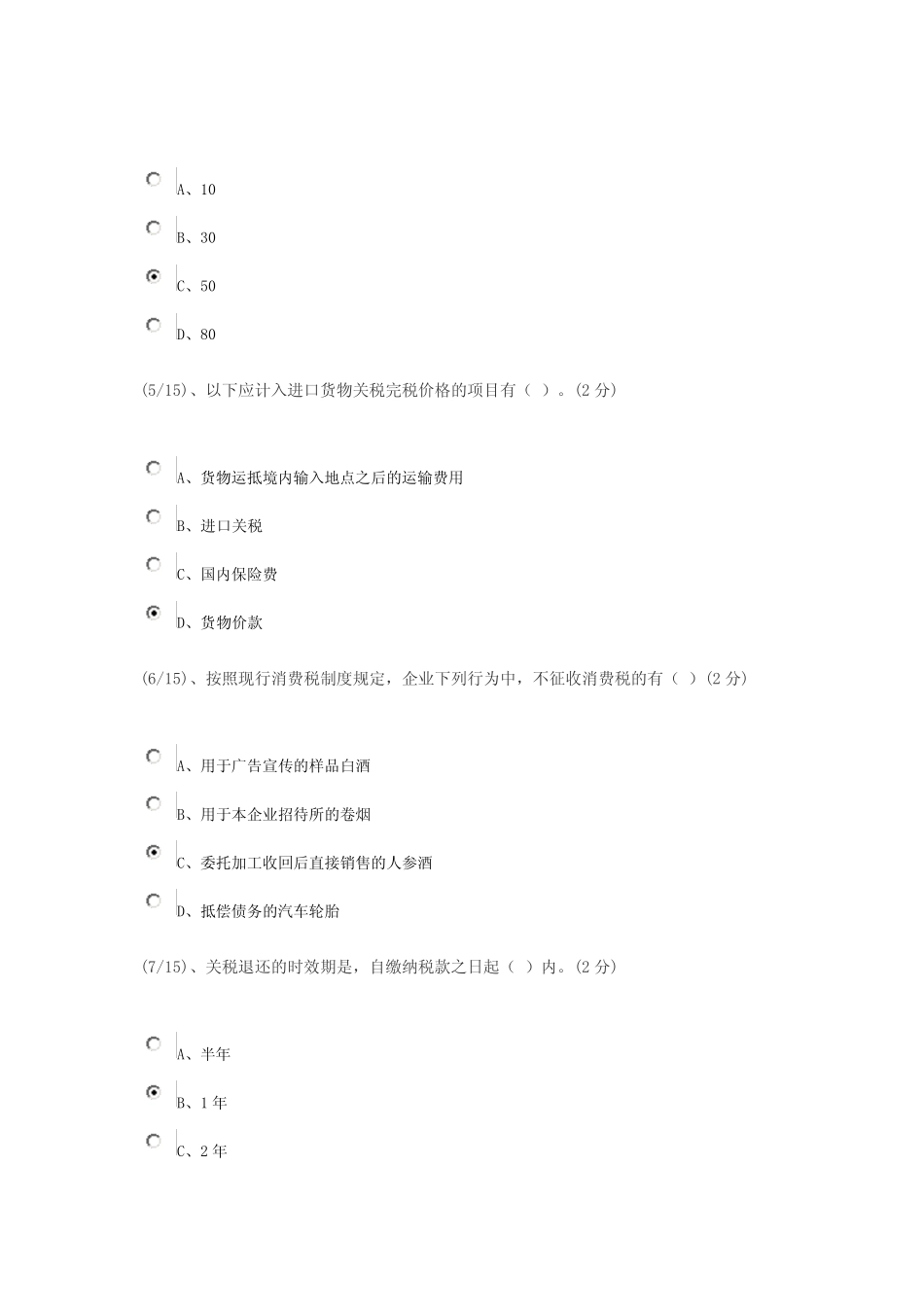 A、10

B、30

C、50

D、80

(5/15)、以下应计入进口货物关税完税价格的项目有（ ）。(2 分)

A、货物运抵境内输入地点之后的运输费用

B、进口关税

C、国内保险费

D、货物价款

(6/15)、按照现行消费税制度规定，企业下列行为中，不征收消费税的有（ ）(2 分)

A、用于广告宣传的样品白酒

B、用于本企业招待所的卷烟

C、委托加工收回后直接销售的人参酒

D、抵偿债务的汽车轮胎

(7/15)、关税退还的时效期是，自缴纳税款之日起（ ）内。(2 分)

A、半年

B、1 年

C、2 年